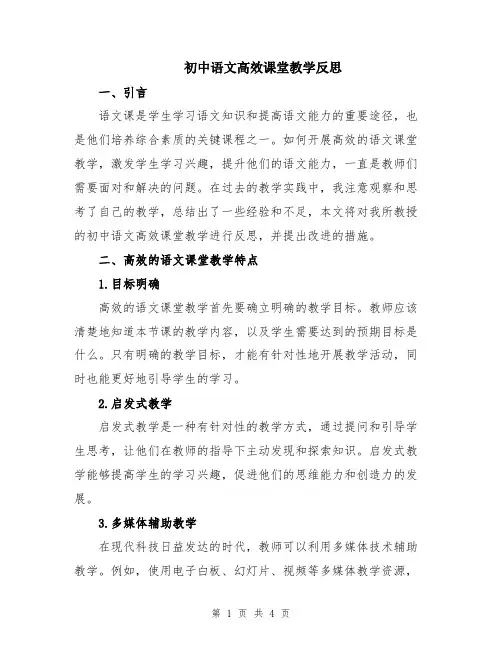 初中语文高效课堂教学反思

一、引言

语文课是学生学习语文知识和提高语文能力的重要途径，也是他们培养综合素质的关键课程之一。如何开展高效的语文课堂教学，激发学生学习兴趣，提升他们的语文能力，一直是教师们需要面对和解决的问题。在过去的教学实践中，我注意观察和思考了自己的教学，总结出了一些经验和不足，本文将对我所教授的初中语文高效课堂教学进行反思，并提出改进的措施。

二、高效的语文课堂教学特点

1.目标明确

高效的语文课堂教学首先要确立明确的教学目标。教师应该清楚地知道本节课的教学内容，以及学生需要达到的预期目标是什么。只有明确的教学目标，才能有针对性地开展教学活动，同时也能更好地引导学生的学习。

2.启发式教学

启发式教学是一种有针对性的教学方式，通过提问和引导学生思考，让他们在教师的指导下主动发现和探索知识。启发式教学能够提高学生的学习兴趣，促进他们的思维能力和创造力的发展。

3.多媒体辅助教学

在现代科技日益发达的时代，教师可以利用多媒体技术辅助教学。例如，使用电子白板、幻灯片、视频等多媒体教学资源，

第 1 页 共 4 页